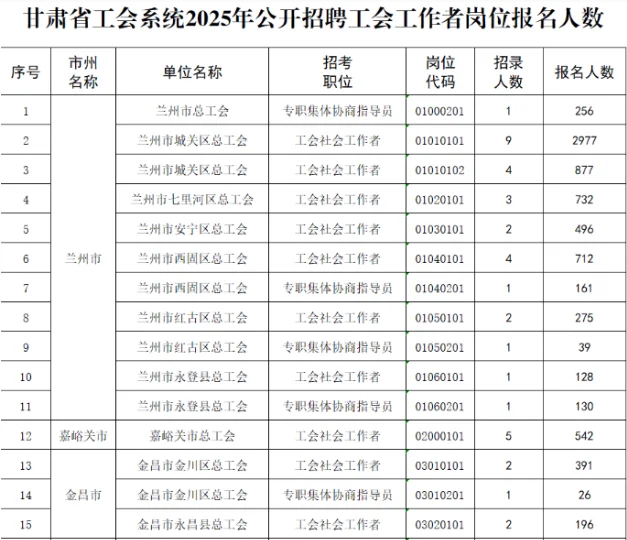 甘肃省工会系统2025年公开招聘工会工作者岗位报名人数

| 序号 | 市州名称 | 单位名称 | 招考职位 | 岗位代码 | 招录人数 | 报名人数 |
|---|---|---|---|---|---|---|
| 1 | 兰州市 | 兰州市总工会 | 专职集体协商指导员 | 01000201 | 1 | 256 |
| 2 | | 兰州市城关区总工会 | 工会社会工作者 | 01010101 | 9 | 2977 |
| 3 | | 兰州市城关区总工会 | 工会社会工作者 | 01010102 | 4 | 877 |
| 4 | | 兰州市七里河区总工会 | 工会社会工作者 | 01020101 | 3 | 732 |
| 5 | | 兰州市安宁区总工会 | 工会社会工作者 | 01030101 | 2 | 496 |
| 6 | | 兰州市西固区总工会 | 工会社会工作者 | 01040101 | 4 | 712 |
| 7 | | 兰州市西固区总工会 | 专职集体协商指导员 | 01040201 | 1 | 161 |
| 8 | | 兰州市红古区总工会 | 工会社会工作者 | 01050101 | 2 | 275 |
| 9 | | 兰州市红古区总工会 | 专职集体协商指导员 | 01050201 | 1 | 39 |
| 10 | | 兰州市永登县总工会 | 工会社会工作者 | 01060101 | 1 | 128 |
| 11 | | 兰州市永登县总工会 | 专职集体协商指导员 | 01060201 | 1 | 130 |
| 12 | 嘉峪关市 | 嘉峪关市总工会 | 工会社会工作者 | 02000101 | 5 | 542 |
| 13 | 金昌市 | 金昌市金川区总工会 | 工会社会工作者 | 03010101 | 2 | 391 |
| 14 | | 金昌市金川区总工会 | 专职集体协商指导员 | 03010201 | 1 | 26 |
| 15 | | 金昌市永昌县总工会 | 工会社会工作者 | 03020101 | 2 | 196 |